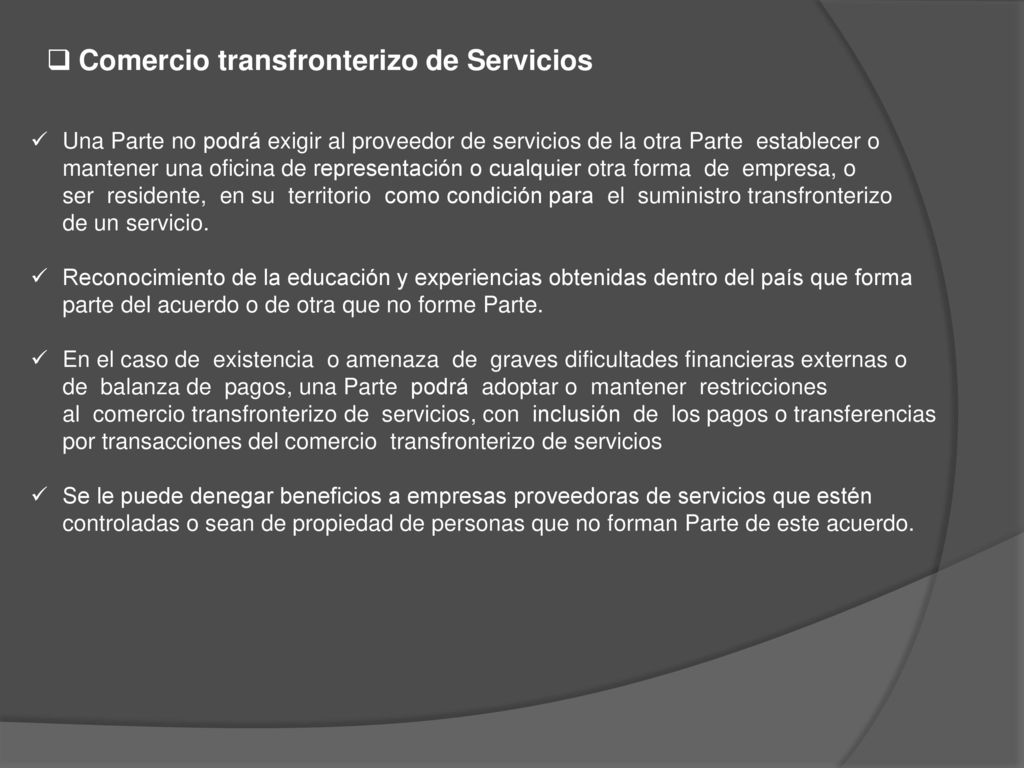 ❑ Comercio transfronterizo de Servicios

✓ Una Parte no podrá exigir al proveedor de servicios de la otra Parte establecer o mantener una oficina de representación o cualquier otra forma de empresa, o ser residente, en su territorio como condición para el suministro transfronterizo de un servicio.

✓ Reconocimiento de la educación y experiencias obtenidas dentro del país que forma parte del acuerdo o de otra que no forme Parte.

✓ En el caso de existencia o amenaza de graves dificultades financieras externas o de balanza de pagos, una Parte podrá adoptar o mantener restricciones al comercio transfronterizo de servicios, con inclusión de los pagos o transferencias por transacciones del comercio transfronterizo de servicios

✓ Se le puede denegar beneficios a empresas proveedoras de servicios que estén controladas o sean de propiedad de personas que no forman Parte de este acuerdo.